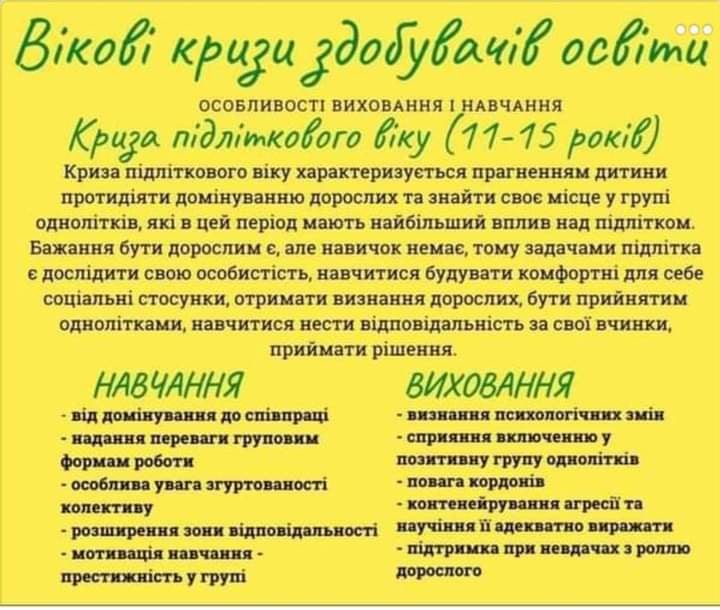 Вікові кризи здобувачів освіти

ОСОБЛИВОСТІ ВИХОВАННЯ І НАВЧАННЯ

Криза підліткового віку (11-15 років)

Криза підліткового віку характеризується прагненням дитини протидіяти домінуванню дорослих та знайти своє місце у групі однолітків, які в цей період мають найбільший вплив над підлітком. Бажання бути дорослим є, але навичок немає, тому задачами підлітка є дослідити свою особистість, навчитися будувати комфортні для себе соціальні стосунки, отримати визнання дорослих, бути прийнятим однолітками, навчитися нести відповідальність за свої вчинки, приймати рішення.

НАВЧАННЯ

- від домінування до співпраці
- надання переваги груповим формам роботи
- особлива увага згуртованості колективу
- розширення зони відповідальності
- мотивація навчання - престижність у групі

ВИХОВАННЯ

- визнання психологічних змін
- сприяння включенню у позитивну групу однолітків
- повага кордонів
- контенейрування агресії та научіння її адекватно виражати
- підтримка при невдачах з роллю дорослого